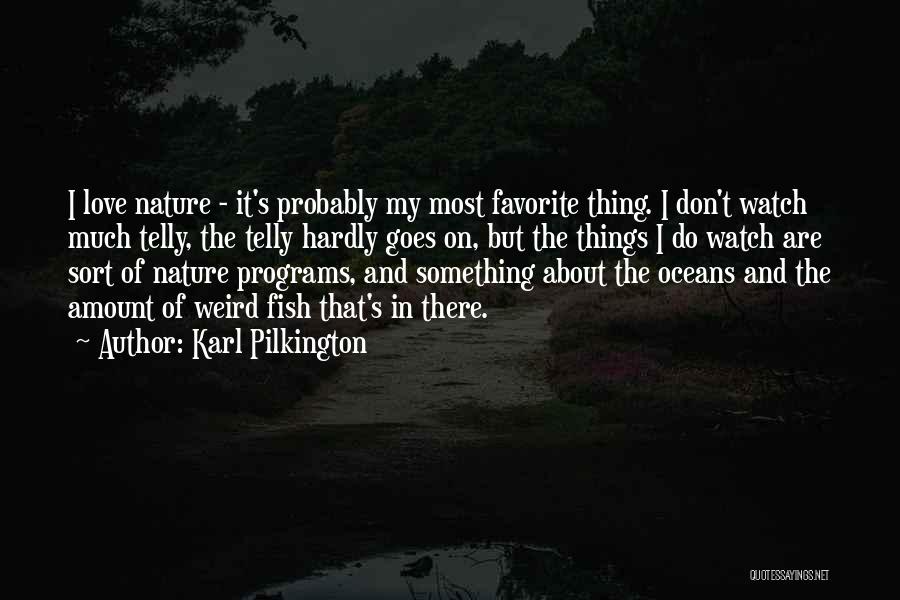 I love nature - it's probably my most favorite thing. I don't watch much telly, the telly hardly goes on, but the things I do watch are sort of nature programs, and something about the oceans and the amount of weird fish that's in there.

Author: Karl Pilkington

QUOTESSAYINGS.NET